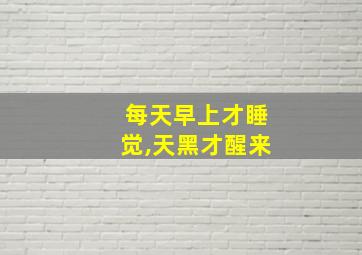 每天早上才睡觉,天黑才醒来